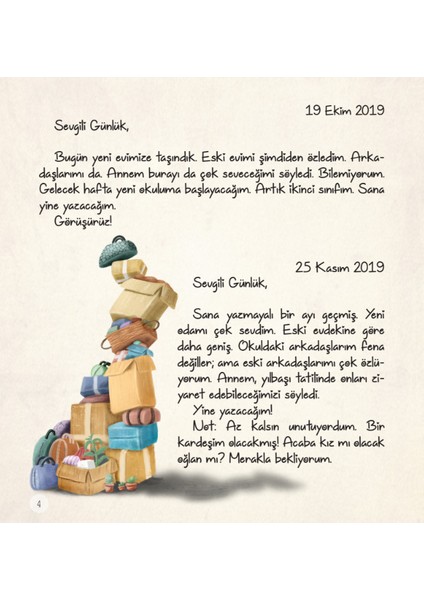 19 Ekim 2019

Sevgili Günlük,

Bugün yeni evimize taşındık. Eski evimi şimdiden özledim. Arkadaşlarımı da. Annem burayı da çok seveceğimi söyledi. Bilemiyorum. Gelecek hafta yeni okuluma başlayacağım. Artık ikinci sınıfım. Sana yine yazacağım.
Görüşürüz!

25 Kasım 2019

Sevgili Günlük,

Sana yazmayalı bir ayı geçmiş. Yeni odamı çok sevdim. Eski evdekine göre daha geniş. Okuldaki arkadaşlarım fena değiller; ama eski arkadaşlarımı çok özlüyorum. Annem, yılbaşı tatilinde onları ziyaret edebileceğimizi söyledi.
Yine yazacağım!
Not: Az kalsın unutuyordum. Bir kardeşim olacakmış! Acaba kız mı olacak oğlan mı? Merakla bekliyorum.

4